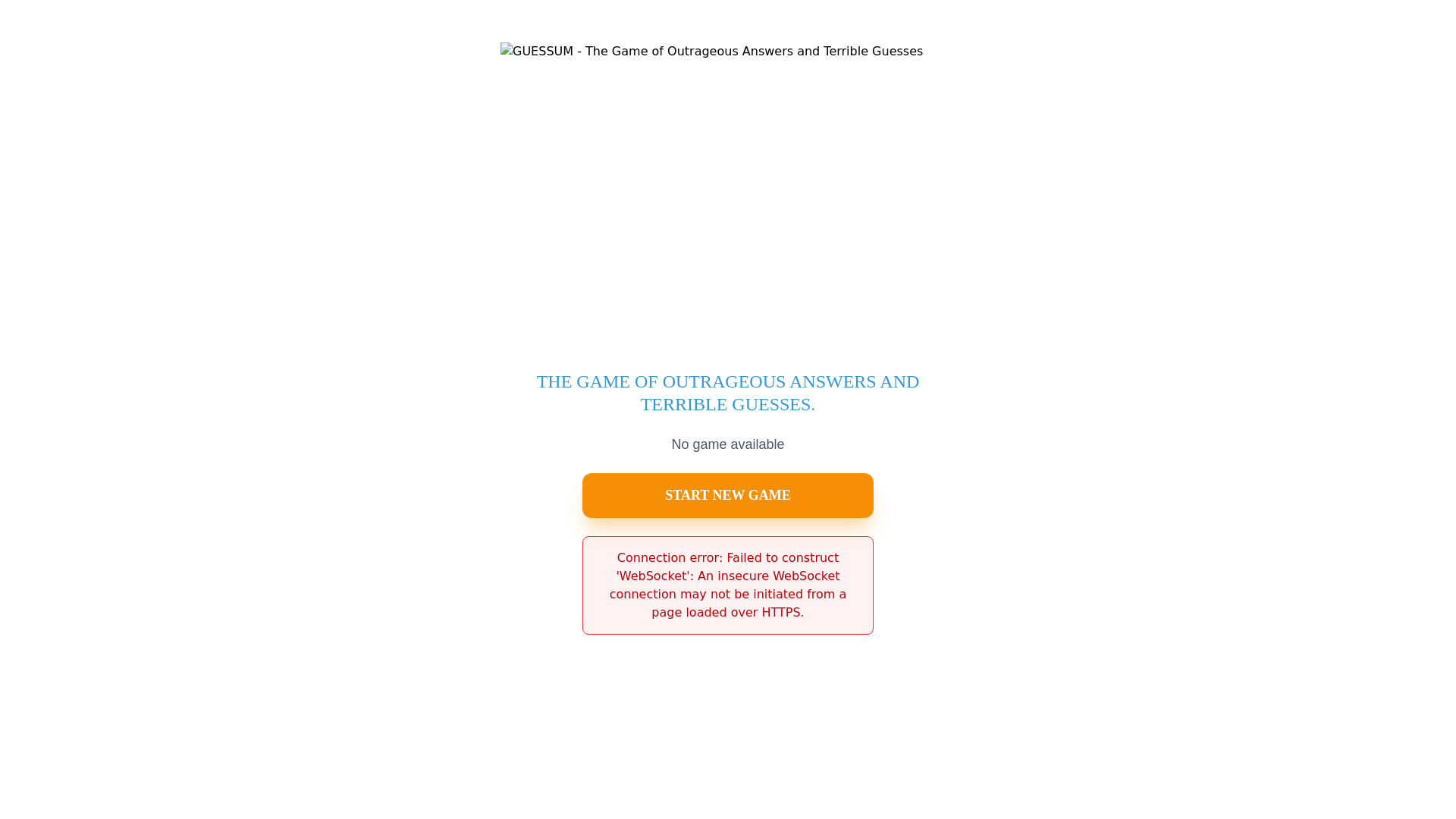 GUESSUM - The Game of Outrageous Answers and Terrible Guesses

THE GAME OF OUTRAGEOUS ANSWERS AND TERRIBLE GUESSES.

No game available

START NEW GAME

Connection error: Failed to construct 'WebSocket': An insecure WebSocket connection may not be initiated from a page loaded over HTTPS.